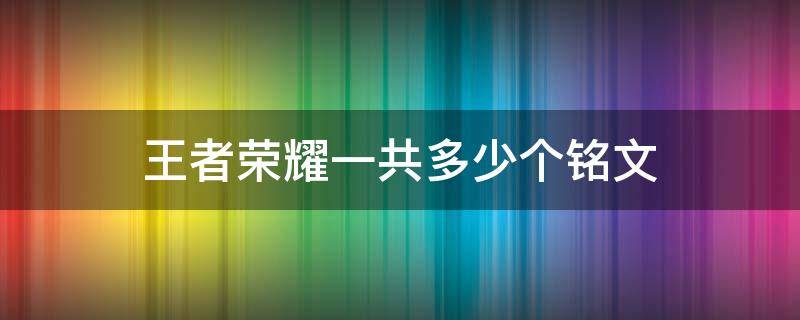 王者荣耀一共多少个铭文